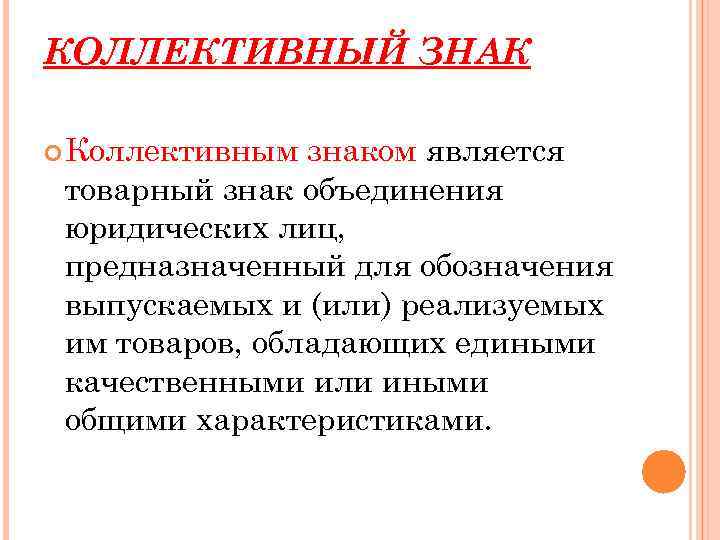 КОЛЛЕКТИВНЫЙ ЗНАК

Коллективным знаком является товарный знак объединения юридических лиц, предназначенный для обозначения выпускаемых и (или) реализуемых им товаров, обладающих едиными качественными или иными общими характеристиками.